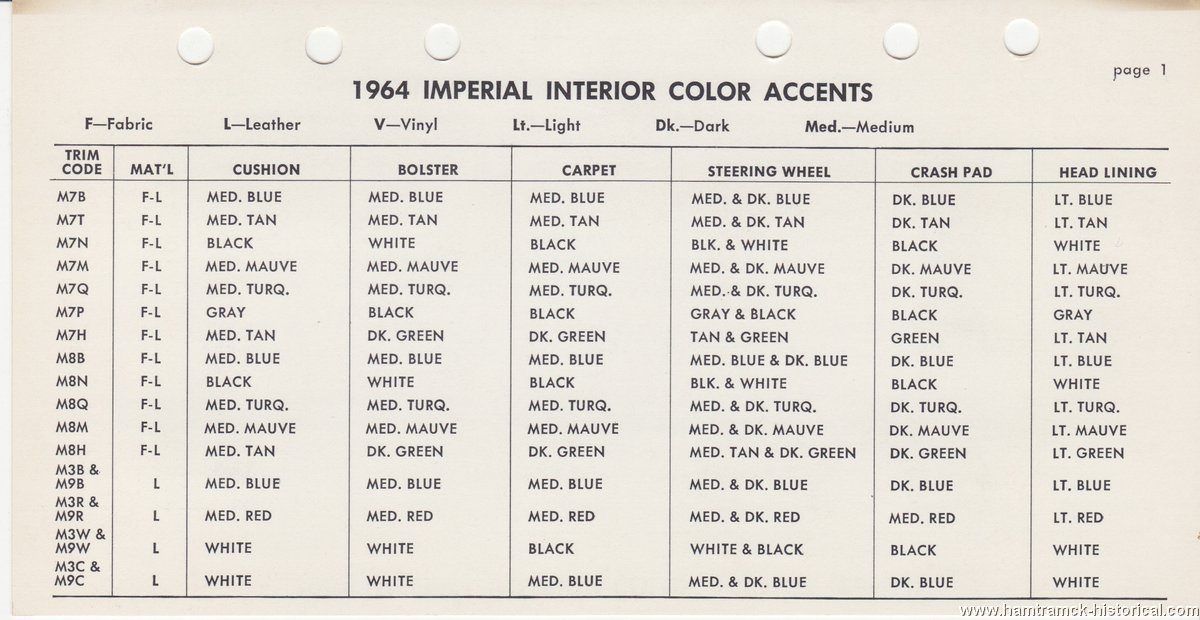 page 1

1964 IMPERIAL INTERIOR COLOR ACCENTS

F—Fabric L—Leather V—Vinyl Lt.—Light Dk.—Dark Med.—Medium

| TRIM CODE | MAT'L | CUSHION | BOLSTER | CARPET | STEERING WHEEL | CRASH PAD | HEAD LINING |
|---|---|---|---|---|---|---|---|
| M7B | F-L | MED. BLUE | MED. BLUE | MED. BLUE | MED. & DK. BLUE | DK. BLUE | LT. BLUE |
| M7T | F-L | MED. TAN | MED. TAN | MED. TAN | MED. & DK. TAN | DK. TAN | LT. TAN |
| M7N | F-L | BLACK | WHITE | BLACK | BLK. & WHITE | BLACK | WHITE |
| M7M | F-L | MED. MAUVE | MED. MAUVE | MED. MAUVE | MED. & DK. MAUVE | DK. MAUVE | LT. MAUVE |
| M7Q | F-L | MED. TURQ. | MED. TURQ. | MED. TURQ. | MED. & DK. TURQ. | DK. TURQ. | LT. TURQ. |
| M7P | F-L | GRAY | BLACK | BLACK | GRAY & BLACK | BLACK | GRAY |
| M7H | F-L | MED. TAN | DK. GREEN | DK. GREEN | TAN & GREEN | GREEN | LT. TAN |
| M8B | F-L | MED. BLUE | MED. BLUE | MED. BLUE | MED. BLUE & DK. BLUE | DK. BLUE | LT. BLUE |
| M8N | F-L | BLACK | WHITE | BLACK | BLK. & WHITE | BLACK | WHITE |
| M8Q | F-L | MED. TURQ. | MED. TURQ. | MED. TURQ. | MED. & DK. TURQ. | DK. TURQ. | LT. TURQ. |
| M8M | F-L | MED. MAUVE | MED. MAUVE | MED. MAUVE | MED. & DK. MAUVE | DK. MAUVE | LT. MAUVE |
| M8H | F-L | MED. TAN | DK. GREEN | DK. GREEN | MED. TAN & DK. GREEN | DK. GREEN | LT. GREEN |
| M3B & M9B | L | MED. BLUE | MED. BLUE | MED. BLUE | MED. & DK. BLUE | DK. BLUE | LT. BLUE |
| M3R & M9R | L | MED. RED | MED. RED | MED. RED | MED. & DK. RED | MED. RED | LT. RED |
| M3W & M9W | L | WHITE | WHITE | BLACK | WHITE & BLACK | BLACK | WHITE |
| M3C & M9C | L | WHITE | WHITE | MED. BLUE | MED. & DK. BLUE | DK. BLUE | WHITE |

www.hamtramck-historical.com